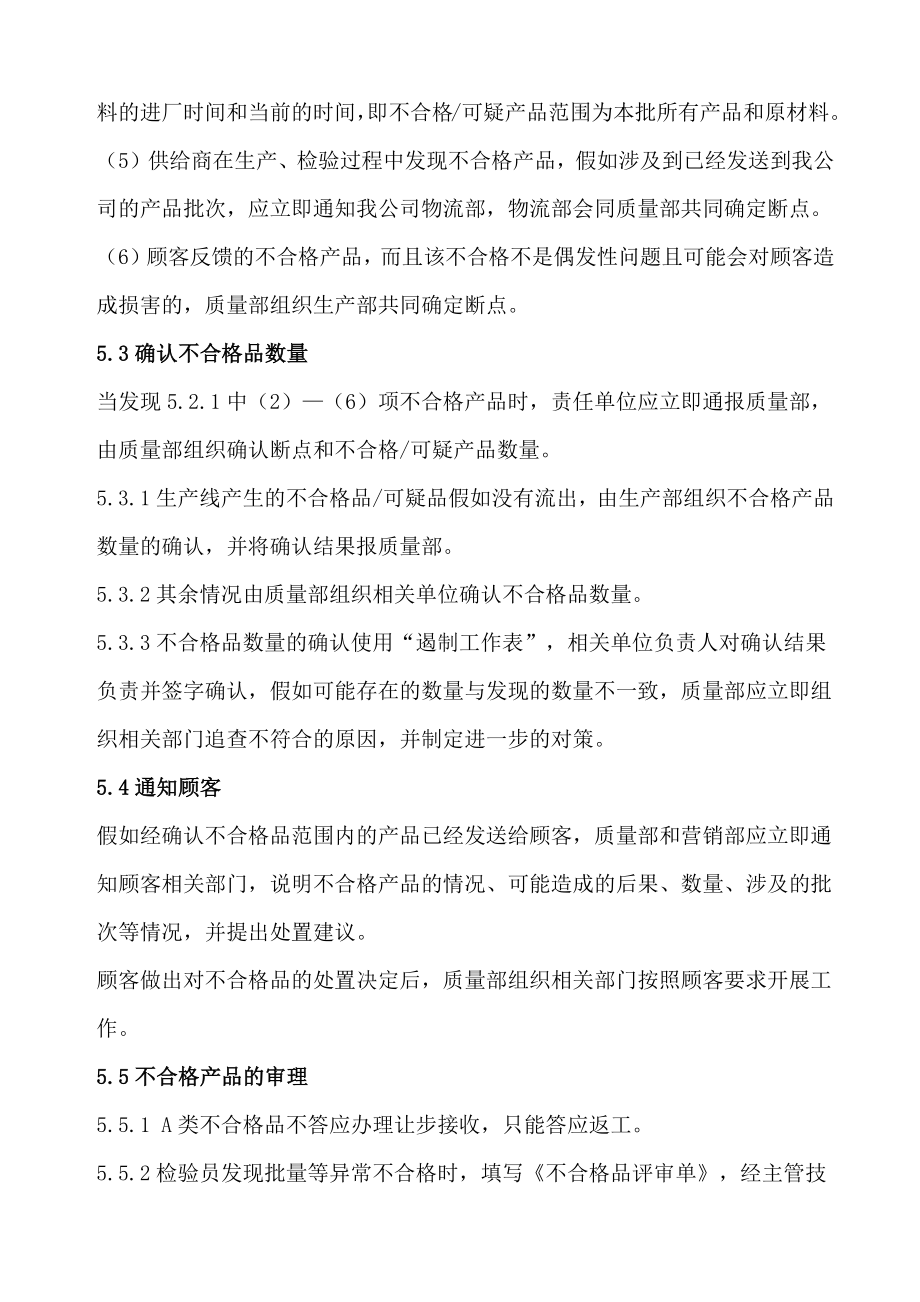 料的进厂时间和当前的时间,即不合格/可疑产品范围为本批所有产品和原材料。

（5）供给商在生产、检验过程中发现不合格产品，假如涉及到已经发送到我公司的产品批次，应立即通知我公司物流部，物流部会同质量部共同确定断点。

（6）顾客反馈的不合格产品，而且该不合格不是偶发性问题且可能会对顾客造成损害的，质量部组织生产部共同确定断点。

5.3 确认不合格品数量

当发现 5.2.1 中（2）—（6）项不合格产品时，责任单位应立即通报质量部，由质量部组织确认断点和不合格/可疑产品数量。

5.3.1 生产线产生的不合格品/可疑品假如没有流出，由生产部组织不合格产品数量的确认，并将确认结果报质量部。

5.3.2 其余情况由质量部组织相关单位确认不合格品数量。

5.3.3 不合格品数量的确认使用“遏制工作表”，相关单位负责人对确认结果负责并签字确认，假如可能存在的数量与发现的数量不一致，质量部应立即组织相关部门追查不符合的原因，并制定进一步的对策。

5.4 通知顾客

假如经确认不合格品范围内的产品已经发送给顾客，质量部和营销部应立即通知顾客相关部门，说明不合格产品的情况、可能造成的后果、数量、涉及的批次等情况，并提出处置建议。

顾客做出对不合格品的处置决定后，质量部组织相关部门按照顾客要求开展工作。

5.5 不合格产品的审理

5.5.1 A 类不合格品不答应办理让步接收，只能答应返工。

5.5.2 检验员发现批量等异常不合格时，填写《不合格品评审单》，经主管技